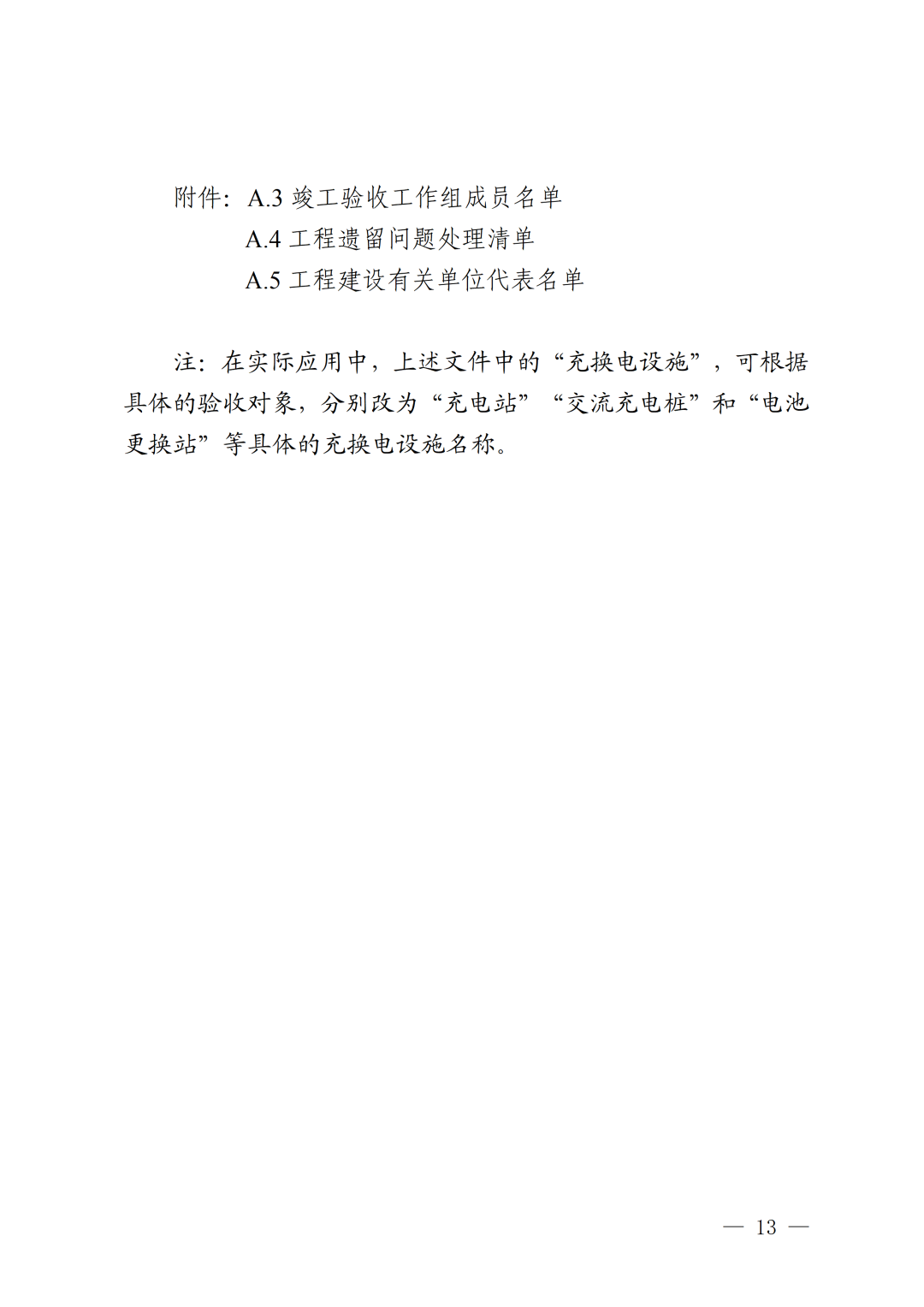 附件：A.3 竣工验收工作组成员名单
A.4 工程遗留问题处理清单
A.5 工程建设有关单位代表名单

注：在实际应用中，上述文件中的“充换电设施”，可根据具体的验收对象，分别改为“充电站”“交流充电桩”和“电池更换站”等具体的充换电设施名称。

— 13 —